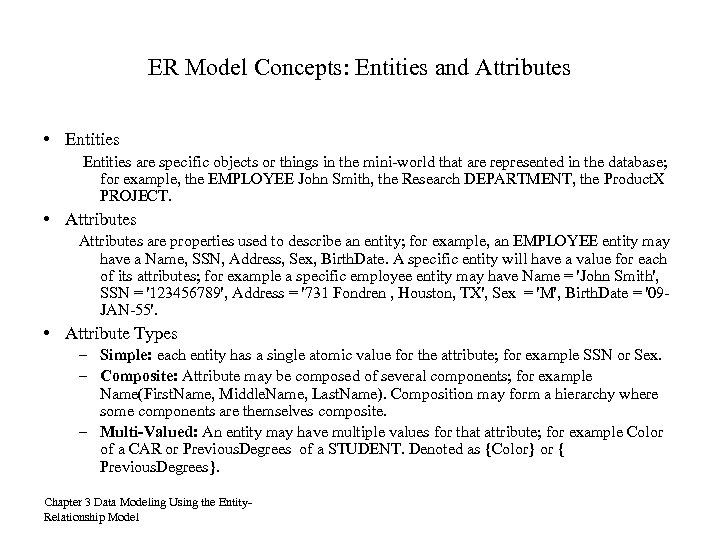 ER Model Concepts: Entities and Attributes

• Entities

Entities are specific objects or things in the mini-world that are represented in the database; for example, the EMPLOYEE John Smith, the Research DEPARTMENT, the ProductX PROJECT.

• Attributes

Attributes are properties used to describe an entity; for example, an EMPLOYEE entity may have a Name, SSN, Address, Sex, BirthDate. A specific entity will have a value for each of its attributes; for example a specific employee entity may have Name = 'John Smith', SSN = '123456789', Address = '731 Fondren , Houston, TX', Sex = 'M', BirthDate = '09-JAN-55'.

• Attribute Types

– Simple: each entity has a single atomic value for the attribute; for example SSN or Sex.

– Composite: Attribute may be composed of several components; for example Name(FirstName, MiddleName, LastName). Composition may form a hierarchy where some components are themselves composite.

– Multi-Valued: An entity may have multiple values for that attribute; for example Color of a CAR or PreviousDegrees of a STUDENT. Denoted as {Color} or { PreviousDegrees}.

Chapter 3 Data Modeling Using the Entity-Relationship Model